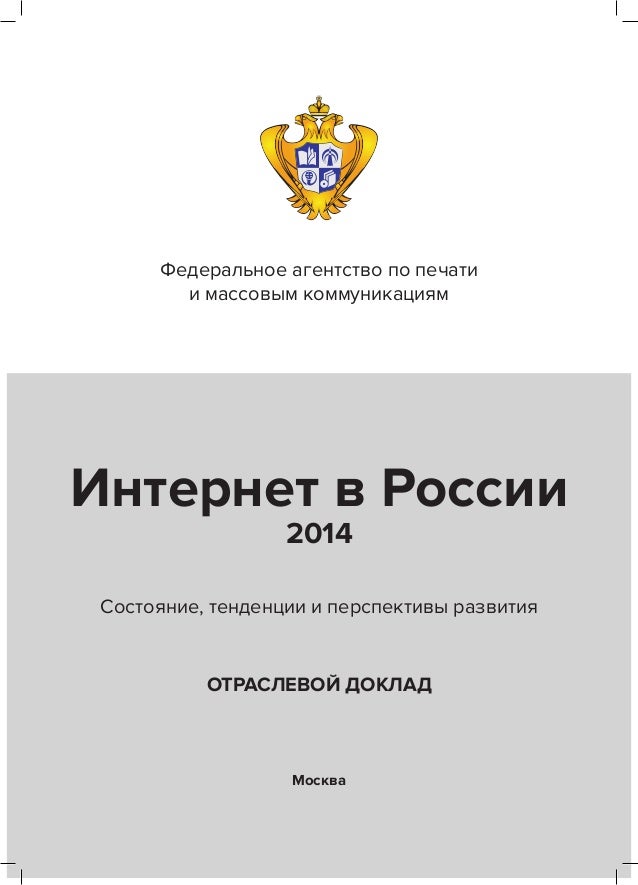 Федеральное агентство по печати и массовым коммуникациям

Интернет в России
2014

Состояние, тенденции и перспективы развития

ОТРАСЛЕВОЙ ДОКЛАД

Москва